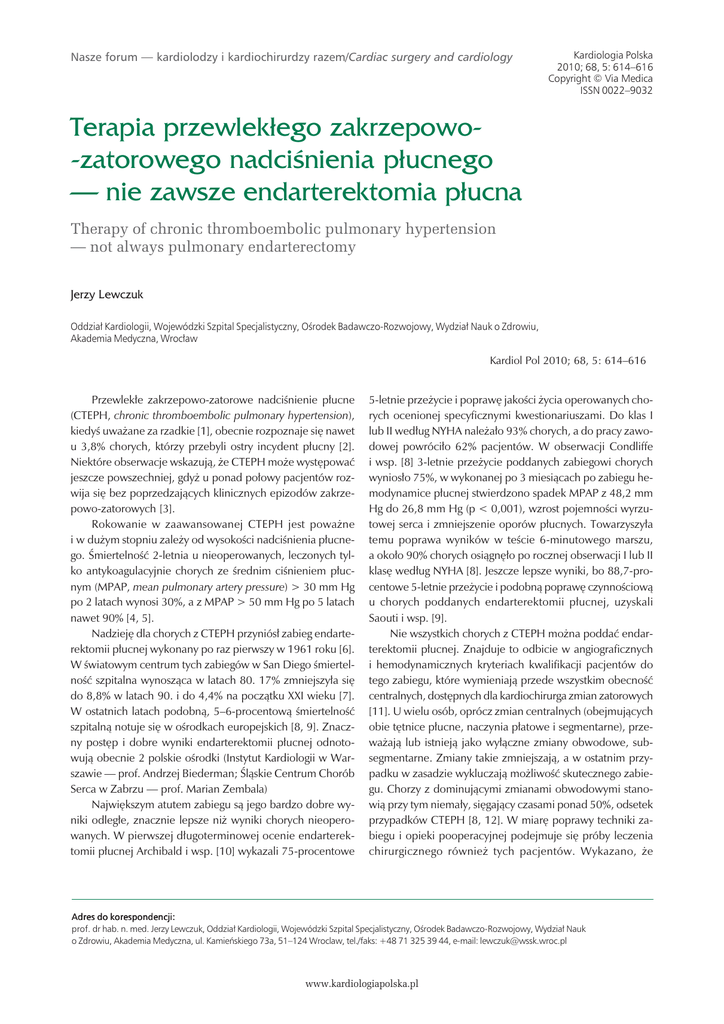 Nasze forum — kardiolodzy i kardiochirurdzy razem/Cardiac surgery and cardiology

Kardiologia Polska
2010; 68, 5: 614–616
Copyright © Via Medica
ISSN 0022–9032

Terapia przewlekłego zakrzepowo-
-zatorowego nadciśnienia płucnego
— nie zawsze endarterektomia płucna

Therapy of chronic thromboembolic pulmonary hypertension
— not always pulmonary endarterectomy

Jerzy Lewczuk

Oddział Kardiologii, Wojewódzki Szpital Specjalistyczny, Ośrodek Badawczo-Rozwojowy, Wydział Nauk o Zdrowiu, Akademia Medyczna, Wrocław

Kardiol Pol 2010; 68, 5: 614–616

Przewlekłe zakrzepowo-zatorowe nadciśnienie płucne (CTEPH, chronic thromboembolic pulmonary hypertension), kiedyś uważane za rzadkie [1], obecnie rozpoznaje się nawet u 3,8% chorych, którzy przebyli ostry incydent płucny [2]. Niektóre obserwacje wskazują, że CTEPH może występować jeszcze powszechniej, gdyż u ponad połowy pacjentów rozwija się bez poprzedzających klinicznych epizodów zakrzepowo-zatorowych [3].

Rokowanie w zaawansowanej CTEPH jest poważne i w dużym stopniu zależy od wysokości nadciśnienia płucnego. Śmiertelność 2-letnia u nieoperowanych, leczonych tylko antykoagulacyjnie chorych ze średnim ciśnieniem płucnym (MPAP, mean pulmonary artery pressure) > 30 mm Hg po 2 latach wynosi 30%, a z MPAP > 50 mm Hg po 5 latach nawet 90% [4, 5].

Nadzieję dla chorych z CTEPH przyniósł zabieg endarterektomii płucnej wykonany po raz pierwszy w 1961 roku [6]. W światowym centrum tych zabiegów w San Diego śmiertelność szpitalna wynosząca w latach 80. 17% zmniejszyła się do 8,8% w latach 90. i do 4,4% na początku XXI wieku [7]. W ostatnich latach podobną, 5–6-procentową śmiertelność szpitalną notuje się w ośrodkach europejskich [8, 9]. Znaczny postęp i dobre wyniki endarterektomii płucnej odnotowują obecnie 2 polskie ośrodki (Instytut Kardiologii w Warszawie — prof. Andrzej Biederman; Śląskie Centrum Chorób Serca w Zabrzu — prof. Marian Zembala)

Największym atutem zabiegu są jego bardzo dobre wyniki odległe, znacznie lepsze niż wyniki chorych nieoperowanych. W pierwszej długoterminowej ocenie endarterektomii płucnej Archibald i wsp. [10] wykazali 75-procentowe 5-letnie przeżycie i poprawę jakości życia operowanych chorych ocenionej specyficznymi kwestionariuszami. Do klas I lub II według NYHA należało 93% chorych, a do pracy zawodowej powróciło 62% pacjentów. W obserwacji Condliffe i wsp. [8] 3-letnie przeżycie poddanych zabiegowi chorych wyniosło 75%, w wykonanej po 3 miesiącach po zabiegu hemodynamice płucnej stwierdzono spadek MPAP z 48,2 mm Hg do 26,8 mm Hg (p < 0,001), wzrost pojemności wyrzutowej serca i zmniejszenie oporów płucnych. Towarzyszyła temu poprawa wyników w teście 6-minutowego marszu, a około 90% chorych osiągnęło po rocznej obserwacji I lub II klasę według NYHA [8]. Jeszcze lepsze wyniki, bo 88,7-procentowe 5-letnie przeżycie i podobną poprawę czynnościową u chorych poddanych endarterektomii płucnej, uzyskali Saouti i wsp. [9].

Nie wszystkich chorych z CTEPH można poddać endarterektomii płucnej. Znajduje to odbicie w angiograficznych i hemodynamicznych kryteriach kwalifikacji pacjentów do tego zabiegu, które wymieniają przede wszystkim obecność centralnych, dostępnych dla kardiochirurga zmian zatorowych [11]. U wielu osób, oprócz zmian centralnych (obejmujących obie tętnice płucne, naczynia płatowe i segmentarne), przeważają lub istnieją jako wyłączne zmiany obwodowe, subsegmentarne. Zmiany takie zmniejszają, a w ostatnim przypadku w zasadzie wykluczają możliwość skutecznego zabiegu. Chorzy z dominującymi zmianami obwodowymi stanowią przy tym niemały, sięgający czasami ponad 50%, odsetek przypadków CTEPH [8, 12]. W miarę poprawy techniki zabiegu i opieki pooperacyjnej podejmuje się próby leczenia chirurgicznego również tych pacjentów. Wykazano, że

Adres do korespondencji:
prof. dr hab. n. med. Jerzy Lewczuk, Oddział Kardiologii, Wojewódzki Szpital Specjalistyczny, Ośrodek Badawczo-Rozwojowy, Wydział Nauk o Zdrowiu, Akademia Medyczna, ul. Kamieńskiego 73a, 51–124 Wrocław, tel./faks: +48 71 325 39 44, e-mail: lewczuk@wssk.wroc.pl

www.kardiologiapolska.pl